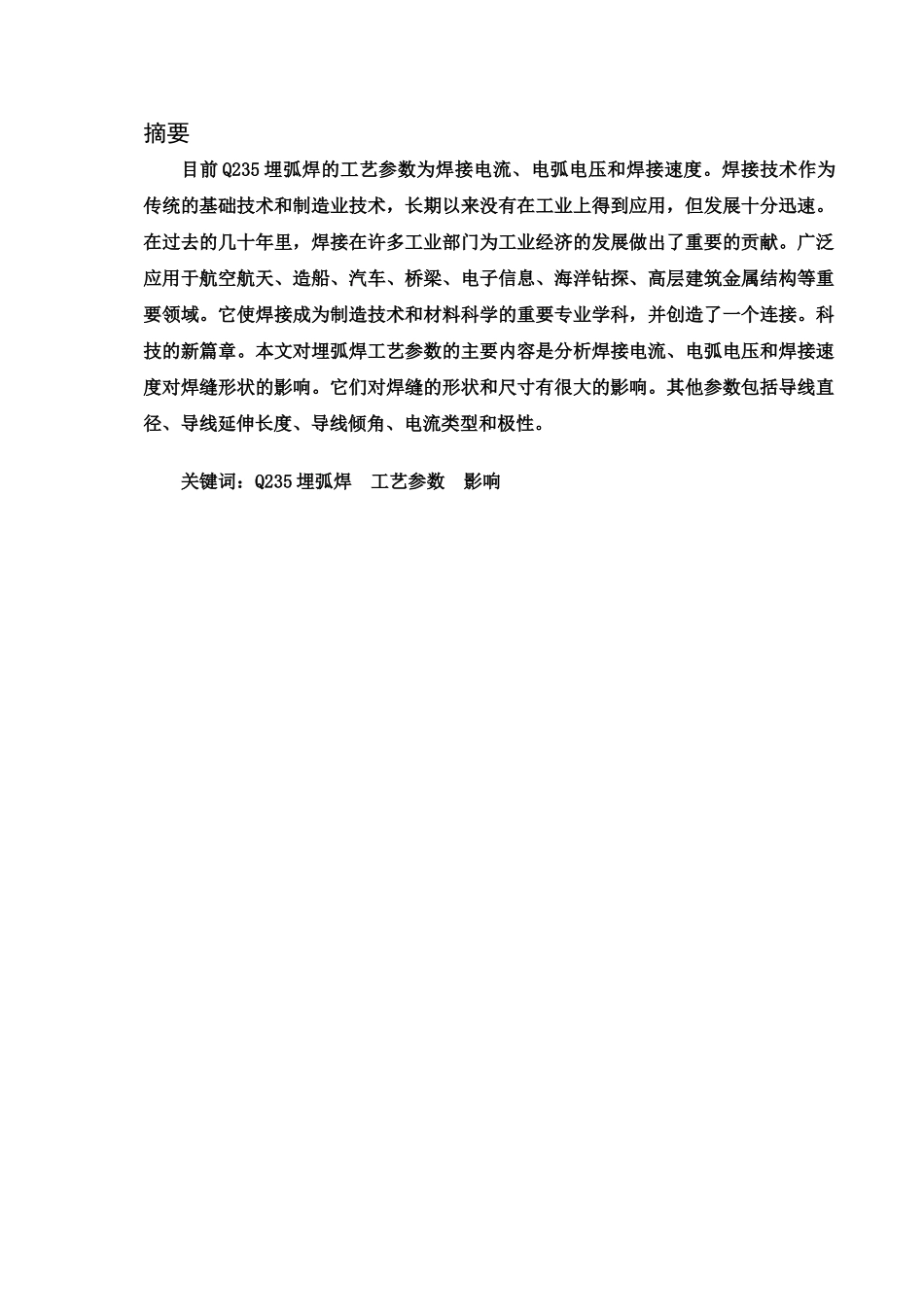 摘要

目前Q235埋弧焊的工艺参数为焊接电流、电弧电压和焊接速度。焊接技术作为传统的基础技术和制造业技术，长期以来没有在工业上得到应用，但发展十分迅速。在过去的几十年里，焊接在许多工业部门为工业经济的发展做出了重要的贡献。广泛应用于航空航天、造船、汽车、桥梁、电子信息、海洋钻探、高层建筑金属结构等重要领域。它使焊接成为制造技术和材料科学的重要专业学科，并创造了一个连接。科技的新篇章。本文对埋弧焊工艺参数的主要内容是分析焊接电流、电弧电压和焊接速度对焊缝形状的影响。它们对焊缝的形状和尺寸有很大的影响。其他参数包括导线直径、导线延伸长度、导线倾角、电流类型和极性。

关键词：Q235埋弧焊　工艺参数　影响